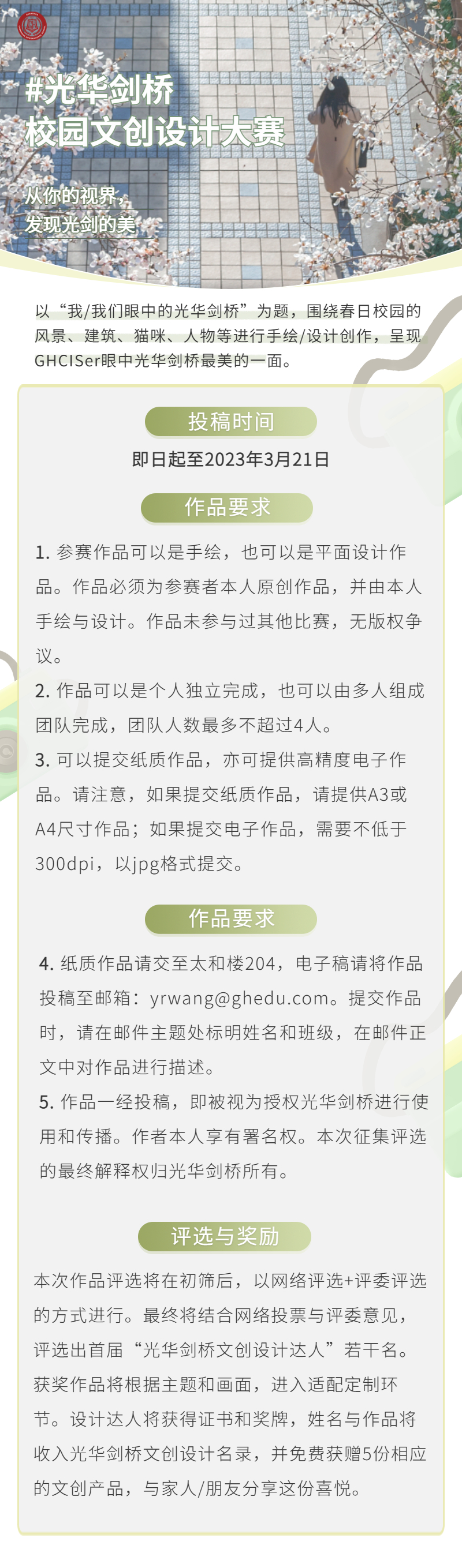 #光华剑桥
校园文创设计大赛

从你的视界，
发现光剑的美

以“我/我们眼中的光华剑桥”为题，围绕春日校园的风景、建筑、猫咪、人物等进行手绘/设计创作，呈现GHCISer眼中光华剑桥最美的一面。

投稿时间

即日起至2023年3月21日

作品要求

1. 参赛作品可以是手绘，也可以是平面设计作品。作品必须为参赛者本人原创作品，并由本人手绘与设计。作品未参与过其他比赛，无版权争议。

2. 作品可以是个人独立完成，也可以由多人组成团队完成，团队人数最多不超过4人。

3. 可以提交纸质作品，亦可提供高精度电子作品。请注意，如果提交纸质作品，请提供A3或A4尺寸作品；如果提交电子作品，需要不低于300dpi，以jpg格式提交。

作品要求

4. 纸质作品请交至太和楼204，电子稿请将作品投稿至邮箱：yrwang@ghedu.com。提交作品时，请在邮件主题处标明姓名和班级，在邮件正文中对作品进行描述。

5. 作品一经投稿，即被视为授权光华剑桥进行使用和传播。作者本人享有署名权。本次征集评选的最终解释权归光华剑桥所有。

评选与奖励

本次作品评选将在初筛后，以网络评选+评委评选的方式进行。最终将结合网络投票与评委意见，评选出首届“光华剑桥文创设计达人”若干名。获奖作品将根据主题和画面，进入适配定制环节。设计达人将获得证书和奖牌，姓名与作品将收入光华剑桥文创设计名录，并免费获赠5份相应的文创产品，与家人/朋友分享这份喜悦。